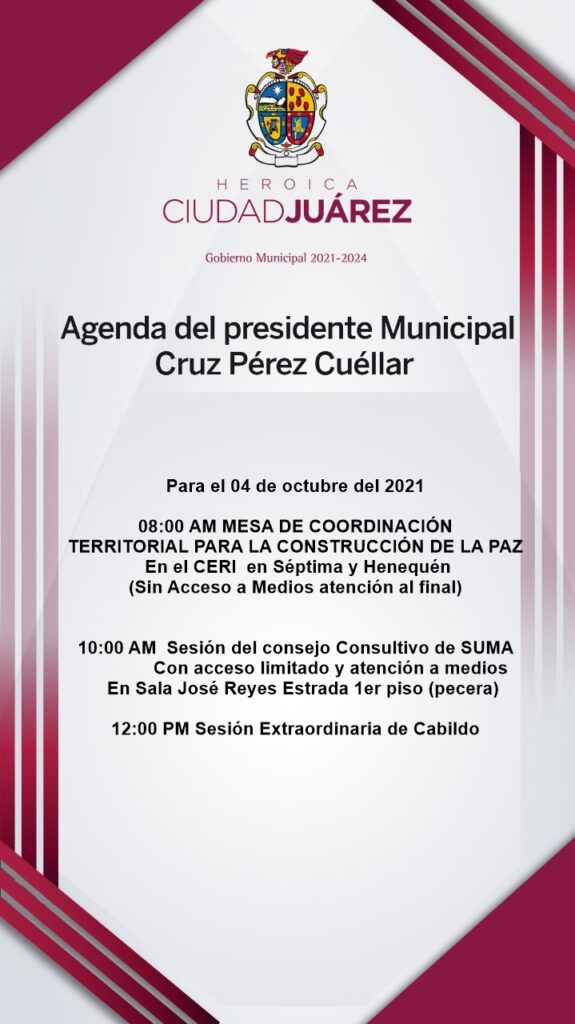 HEROICA
CIUDADJUÁREZ

Gobierno Municipal 2021-2024

Agenda del presidente Municipal
Cruz Pérez Cuéllar

Para el 04 de octubre del 2021

08:00 AM MESA DE COORDINACIÓN TERRITORIAL PARA LA CONSTRUCCIÓN DE LA PAZ
En el CERI en Séptima y Henequén
(Sin Acceso a Medios atención al final)

10:00 AM Sesión del consejo Consultivo de SUMA
Con acceso limitado y atención a medios
En Sala José Reyes Estrada 1er piso (pecera)

12:00 PM Sesión Extraordinaria de Cabildo